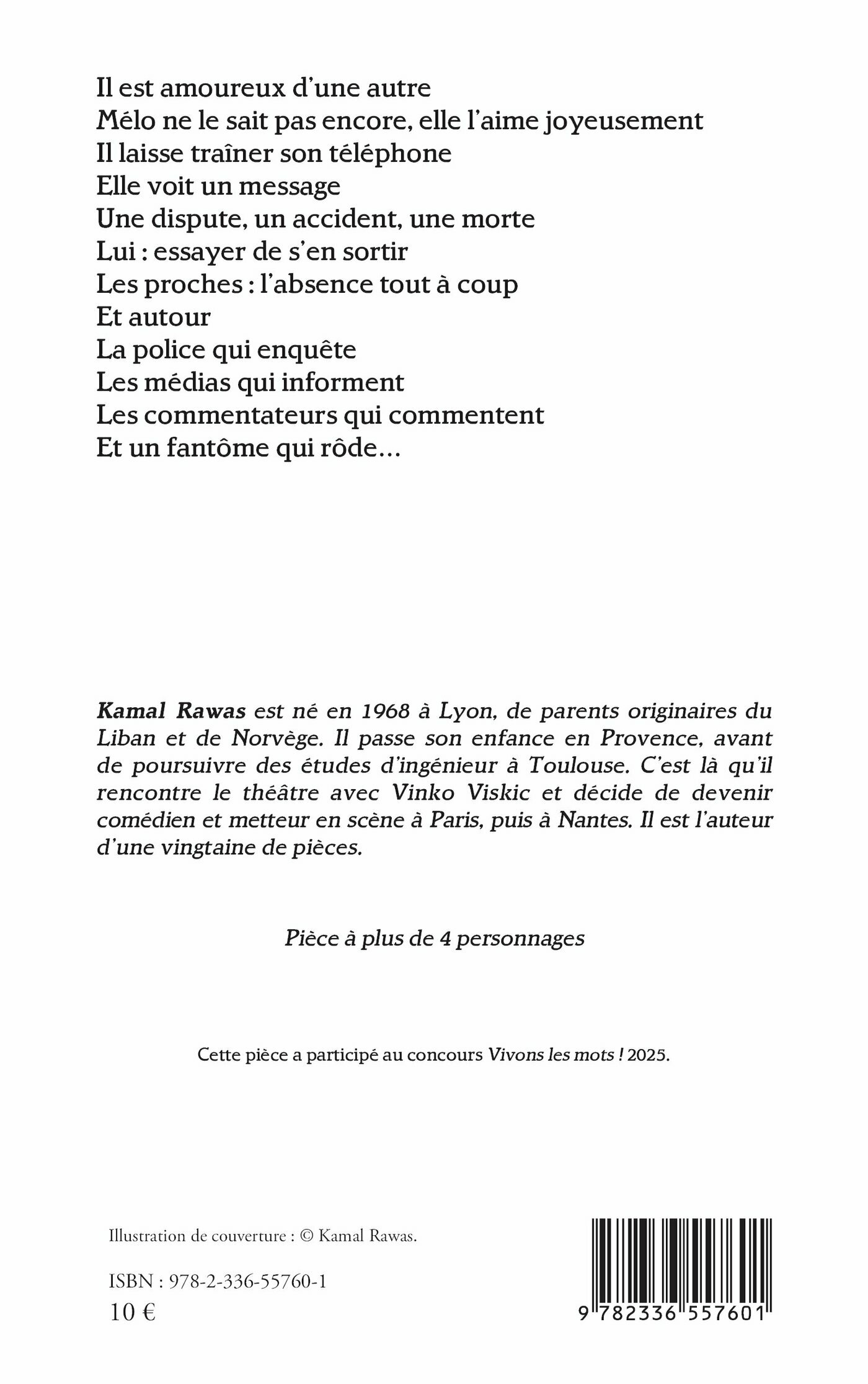 Il est amoureux d'une autre
Mélo ne le sait pas encore, elle l'aime joyeusement
Il laisse traîner son téléphone
Elle voit un message
Une dispute, un accident, une morte
Lui : essayer de s'en sortir
Les proches : l'absence tout à coup
Et autour
La police qui enquête
Les médias qui informent
Les commentateurs qui commentent
Et un fantôme qui rôde...

Kamal Rawas est né en 1968 à Lyon, de parents originaires du Liban et de Norvège. Il passe son enfance en Provence, avant de poursuivre des études d'ingénieur à Toulouse. C'est là qu'il rencontre le théâtre avec Vinko Viskic et décide de devenir comédien et metteur en scène à Paris, puis à Nantes. Il est l'auteur d'une vingtaine de pièces.

Pièce à plus de 4 personnages

Cette pièce a participé au concours Vivons les mots ! 2025.

Illustration de couverture : © Kamal Rawas.

ISBN : 978-2-336-55760-1
10 €

9 782336 557601